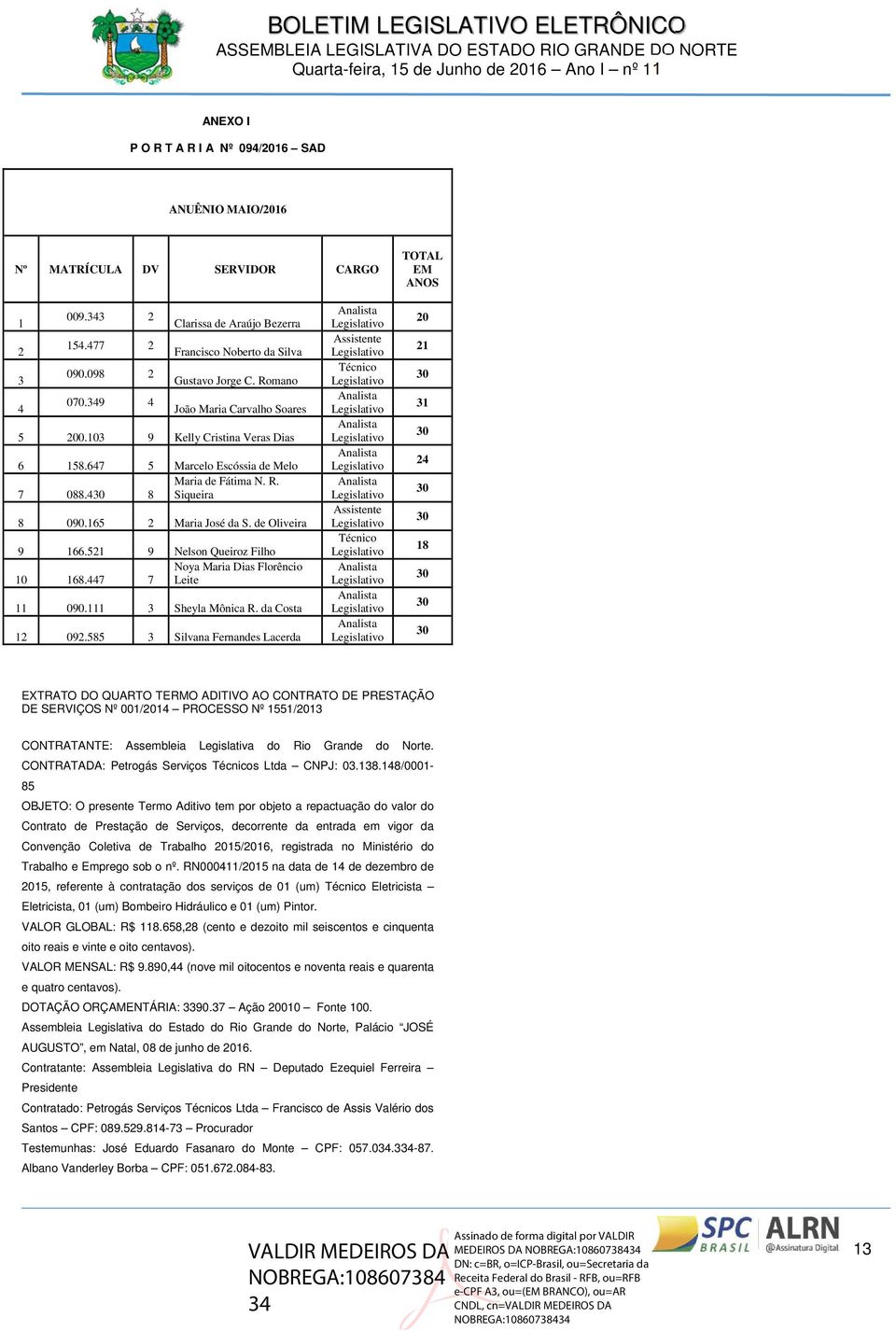 BOLETIM LEGISLATIVO ELETRÔNICO
ASSEMBLEIA LEGISLATIVA DO ESTADO RIO GRANDE DO NORTE
Quarta-feira, 15 de Junho de 2016 – Ano I – nº 11

ANEXO I
P O R T A R I A Nº 094/2016 – SAD

ANUÊNIO MAIO/2016

| Nº | MATRÍCULA | DV | SERVIDOR | CARGO | TOTAL EM ANOS |
|---|---|---|---|---|---|
| 1 | 009.343 | 2 | Clarissa de Araújo Bezerra | Analista Legislativo | 20 |
| 2 | 154.477 | 2 | Francisco Noberto da Silva | Assistente Legislativo | 21 |
| 3 | 090.098 | 2 | Gustavo Jorge C. Romano | Técnico Legislativo | 30 |
| 4 | 070.349 | 4 | João Maria Carvalho Soares | Analista Legislativo | 31 |
| 5 | 200.103 | 9 | Kelly Cristina Veras Dias | Analista Legislativo | 30 |
| 6 | 158.647 | 5 | Marcelo Escóssia de Melo | Analista Legislativo | 24 |
| 7 | 088.430 | 8 | Maria de Fátima N. R. Siqueira | Analista Legislativo | 30 |
| 8 | 090.165 | 2 | Maria José da S. de Oliveira | Assistente Legislativo | 30 |
| 9 | 166.521 | 9 | Nelson Queiroz Filho | Técnico Legislativo | 18 |
| 10 | 168.447 | 7 | Noya Maria Dias Florêncio Leite | Analista Legislativo | 30 |
| 11 | 090.111 | 3 | Sheyla Mônica R. da Costa | Analista Legislativo | 30 |
| 12 | 092.585 | 3 | Silvana Fernandes Lacerda | Analista Legislativo | 30 |

EXTRATO DO QUARTO TERMO ADITIVO AO CONTRATO DE PRESTAÇÃO DE SERVIÇOS Nº 001/2014 – PROCESSO Nº 1551/2013

CONTRATANTE: Assembleia Legislativa do Rio Grande do Norte.
CONTRATADA: Petrogás Serviços Técnicos Ltda – CNPJ: 03.138.148/0001-85
OBJETO: O presente Termo Aditivo tem por objeto a repactuação do valor do Contrato de Prestação de Serviços, decorrente da entrada em vigor da Convenção Coletiva de Trabalho 2015/2016, registrada no Ministério do Trabalho e Emprego sob o nº. RN000411/2015 na data de 14 de dezembro de 2015, referente à contratação dos serviços de 01 (um) Técnico Eletricista – Eletricista, 01 (um) Bombeiro Hidráulico e 01 (um) Pintor.
VALOR GLOBAL: R$ 118.658,28 (cento e dezoito mil seiscentos e cinquenta oito reais e vinte e oito centavos).
VALOR MENSAL: R$ 9.890,44 (nove mil oitocentos e noventa reais e quarenta e quatro centavos).
DOTAÇÃO ORÇAMENTÁRIA: 3390.37 – Ação 20010 – Fonte 100.
Assembleia Legislativa do Estado do Rio Grande do Norte, Palácio “JOSÉ AUGUSTO”, em Natal, 08 de junho de 2016.
Contratante: Assembleia Legislativa do RN – Deputado Ezequiel Ferreira – Presidente
Contratado: Petrogás Serviços Técnicos Ltda – Francisco de Assis Valério dos Santos – CPF: 089.529.814-73 – Procurador
Testemunhas: José Eduardo Fasanaro do Monte – CPF: 057.034.334-87. Albano Vanderley Borba – CPF: 051.672.084-83.

VALDIR MEDEIROS DA NOBREGA:10860738434
Assinado de forma digital por VALDIR MEDEIROS DA NOBREGA:10860738434
DN: c=BR, o=ICP-Brasil, ou=Secretaria da Receita Federal do Brasil - RFB, ou=RFB e-CPF A3, ou=(EM BRANCO), ou=AR CNDL, cn=VALDIR MEDEIROS DA NOBREGA:10860738434
SPC BRASIL
ALRN @Assinatura Digital
13